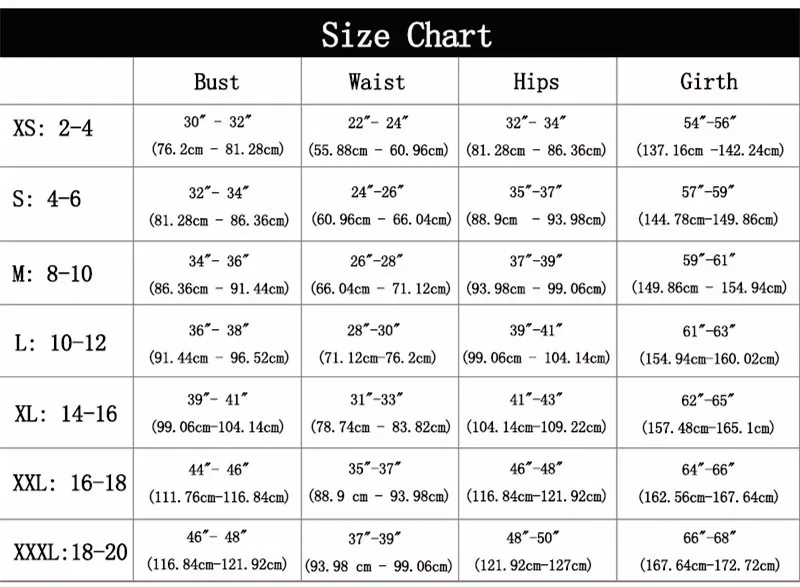 Size Chart

| | Bust | Waist | Hips | Girth |
|---|---|---|---|---|
| XS: 2-4 | 30″ - 32″ (76.2cm - 81.28cm) | 22″- 24″ (55.88cm - 60.96cm) | 32″- 34″ (81.28cm - 86.36cm) | 54″-56″ (137.16cm -142.24cm) |
| S: 4-6 | 32″- 34″ (81.28cm - 86.36cm) | 24″-26″ (60.96cm - 66.04cm) | 35″-37″ (88.9cm - 93.98cm) | 57″-59″ (144.78cm-149.86cm) |
| M: 8-10 | 34″- 36″ (86.36cm - 91.44cm) | 26″-28″ (66.04cm - 71.12cm) | 37″-39″ (93.98cm - 99.06cm) | 59″-61″ (149.86cm - 154.94cm) |
| L: 10-12 | 36″- 38″ (91.44cm - 96.52cm) | 28″-30″ (71.12cm-76.2cm) | 39″-41″ (99.06cm - 104.14cm) | 61″-63″ (154.94cm-160.02cm) |
| XL: 14-16 | 39″- 41″ (99.06cm-104.14cm) | 31″-33″ (78.74cm - 83.82cm) | 41″-43″ (104.14cm-109.22cm) | 62″-65″ (157.48cm-165.1cm) |
| XXL: 16-18 | 44″- 46″ (111.76cm-116.84cm) | 35″-37″ (88.9 cm - 93.98cm) | 46″-48″ (116.84cm-121.92cm) | 64″-66″ (162.56cm-167.64cm) |
| XXXL:18-20 | 46″- 48″ (116.84cm-121.92cm) | 37″-39″ (93.98 cm - 99.06cm) | 48″-50″ (121.92cm-127cm) | 66″-68″ (167.64cm-172.72cm) |